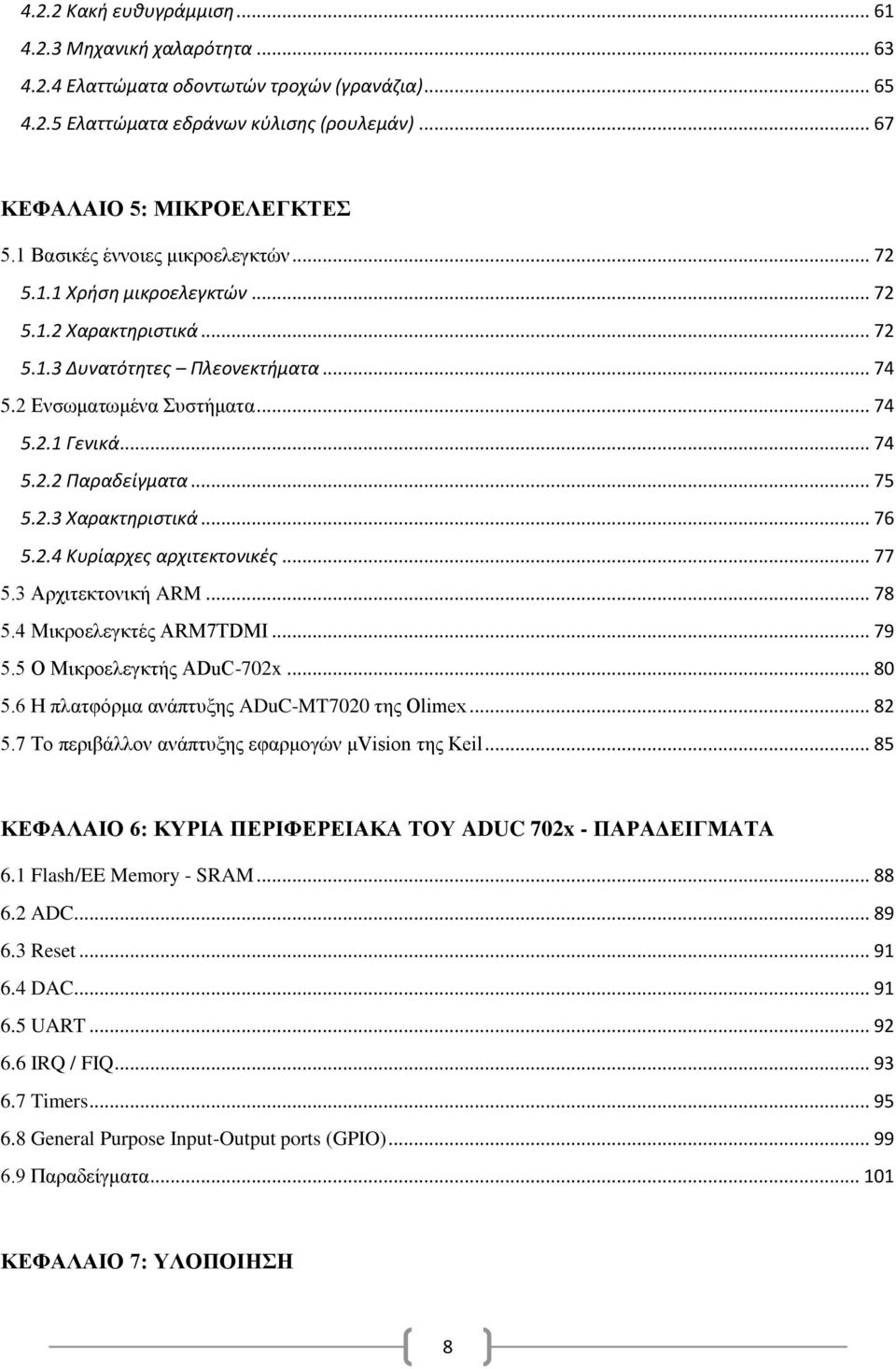 4.2.2 Κακή ευθυγράμμιση ... 61
4.2.3 Μηχανική χαλαρότητα ... 63
4.2.4 Ελαττώματα οδοντωτών τροχών (γρανάζια) ... 65
4.2.5 Ελαττώματα εδράνων κύλισης (ρουλεμάν) ... 67

ΚΕΦΑΛΑΙΟ 5: ΜΙΚΡΟΕΛΕΓΚΤΕΣ
5.1 Βασικές έννοιες μικροελεγκτών ... 72
5.1.1 Χρήση μικροελεγκτών ... 72
5.1.2 Χαρακτηριστικά ... 72
5.1.3 Δυνατότητες – Πλεονεκτήματα ... 74
5.2 Ενσωματωμένα Συστήματα ... 74
5.2.1 Γενικά ... 74
5.2.2 Παραδείγματα ... 75
5.2.3 Χαρακτηριστικά ... 76
5.2.4 Κυρίαρχες αρχιτεκτονικές ... 77
5.3 Αρχιτεκτονική ARM ... 78
5.4 Μικροελεγκτές ARM7TDMI ... 79
5.5 Ο Μικροελεγκτής ADuC-702x ... 80
5.6 Η πλατφόρμα ανάπτυξης ADuC-MT7020 της Olimex ... 82
5.7 Το περιβάλλον ανάπτυξης εφαρμογών μVision της Keil ... 85

ΚΕΦΑΛΑΙΟ 6: ΚΥΡΙΑ ΠΕΡΙΦΕΡΕΙΑΚΑ ΤΟΥ ADUC 702x - ΠΑΡΑΔΕΙΓΜΑΤΑ
6.1 Flash/EE Memory - SRAM ... 88
6.2 ADC ... 89
6.3 Reset ... 91
6.4 DAC ... 91
6.5 UART ... 92
6.6 IRQ / FIQ ... 93
6.7 Timers ... 95
6.8 General Purpose Input-Output ports (GPIO) ... 99
6.9 Παραδείγματα ... 101

ΚΕΦΑΛΑΙΟ 7: ΥΛΟΠΟΙΗΣΗ

8